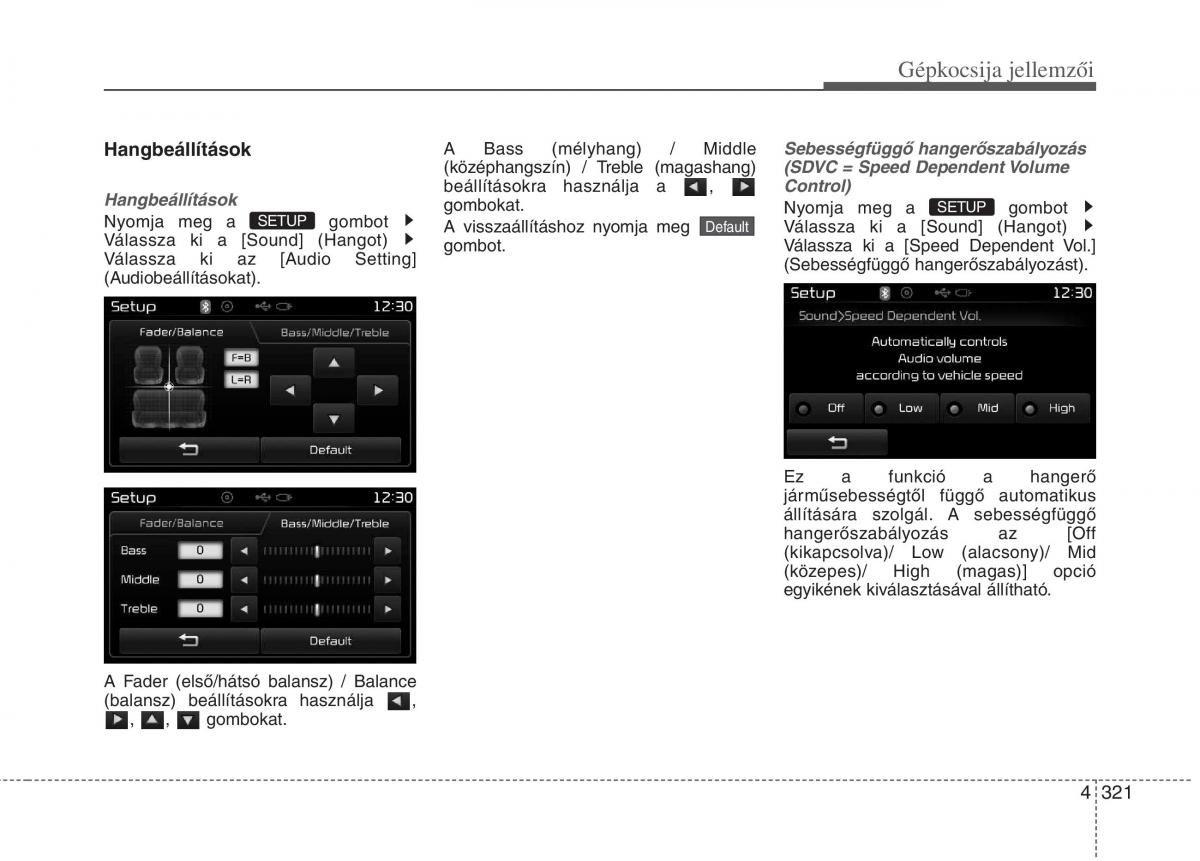 Gépkocsija jellemzői

Hangbeállítások

Hangbeállítások
Nyomja meg a SETUP gombot ▶ Válassza ki a [Sound] (Hangot) ▶ Válassza ki az [Audio Setting] (Audiobeállításokat).

Setup 12:30
Fader/Balance Bass/Middle/Treble
F=B
L=R
Default

Setup 12:30
Fader/Balance Bass/Middle/Treble
Bass 0
Middle 0
Treble 0
Default

A Fader (első/hátsó balansz) / Balance (balansz) beállításokra használja ◀, ▶, ▲, ▼ gombokat.

A Bass (mélyhang) / Middle (középhangszín) / Treble (magashang) beállításokra használja a ◀, ▶ gombokat.
A visszaállításhoz nyomja meg Default gombot.

Sebességfüggő hangerőszabályozás (SDVC = Speed Dependent Volume Control)
Nyomja meg a SETUP gombot ▶ Válassza ki a [Sound] (Hangot) ▶ Válassza ki a [Speed Dependent Vol.] (Sebességfüggő hangerőszabályozást).

Setup 12:30
Sound>Speed Dependent Vol.
Automatically controls Audio volume according to vehicle speed
Off Low Mid High

Ez a funkció a hangerő járműsebességtől függő automatikus állítására szolgál. A sebességfüggő hangerőszabályozás az [Off (kikapcsolva)/ Low (alacsony)/ Mid (közepes)/ High (magas)] opció egyikének kiválasztásával állítható.

4 321